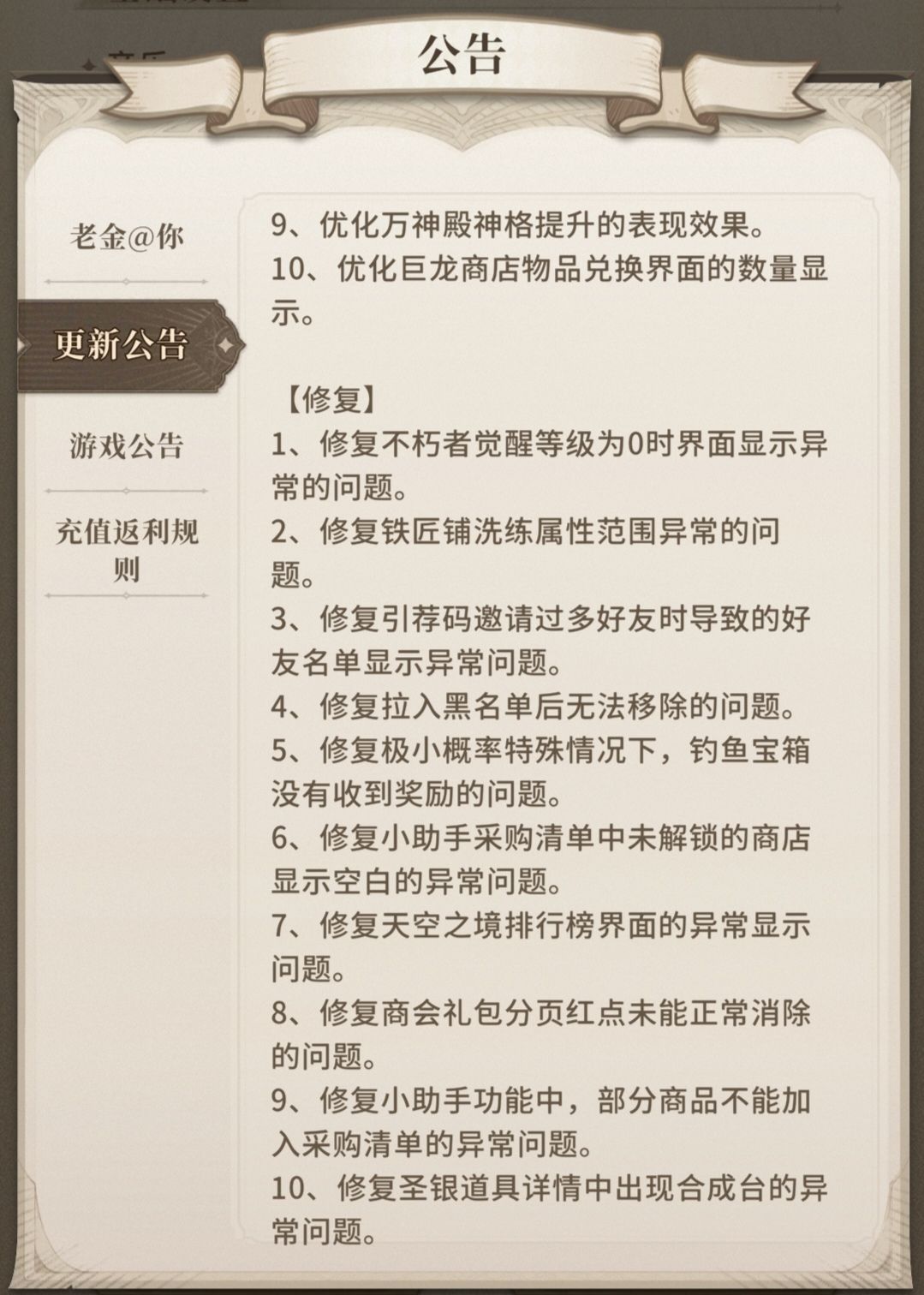 公告

老金@你

更新公告

游戏公告

充值返利规则

9、优化万神殿神格提升的表现效果。
10、优化巨龙商店物品兑换界面的数量显示。

【修复】
1、修复不朽者觉醒等级为0时界面显示异常的问题。
2、修复铁匠铺洗练属性范围异常的问题。
3、修复引荐码邀请过多好友时导致的好友名单显示异常问题。
4、修复拉入黑名单后无法移除的问题。
5、修复极小概率特殊情况下，钓鱼宝箱没有收到奖励的问题。
6、修复小助手采购清单中未解锁的商店显示空白的异常问题。
7、修复天空之境排行榜界面的异常显示问题。
8、修复商会礼包分页红点未能正常消除的问题。
9、修复小助手功能中，部分商品不能加入采购清单的异常问题。
10、修复圣银道具详情中出现合成台的异常问题。